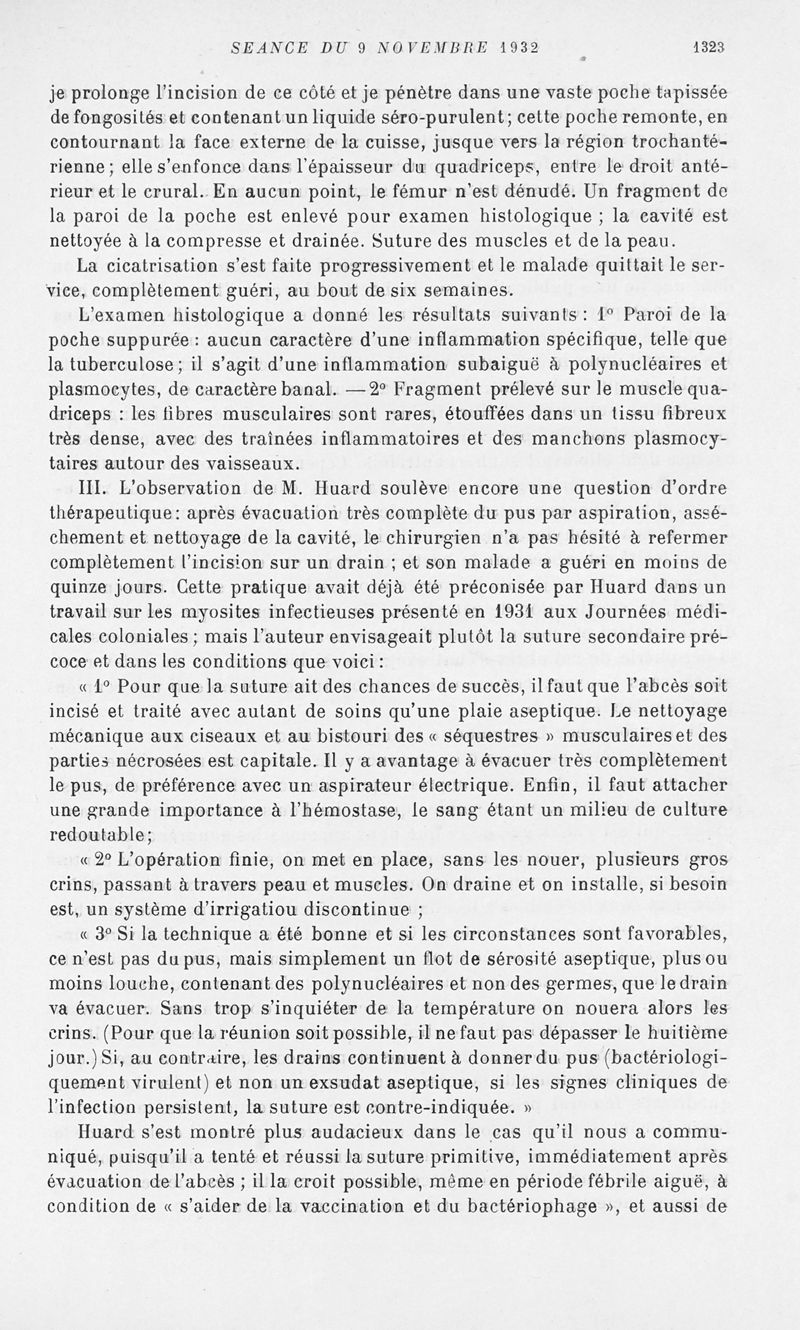 SEANCE DU 9 NOVEMBRE 1932 1323

je prolonge l'incision de ce côté et je pénètre dans une vaste poche tapissée de fongosités et contenant un liquide séro-purulent; cette poche remonte, en contournant la face externe de la cuisse, jusque vers la région trochantérienne; elle s'enfonce dans l'épaisseur du quadriceps, entre le droit antérieur et le crural. En aucun point, le fémur n'est dénudé. Un fragment de la paroi de la poche est enlevé pour examen histologique ; la cavité est nettoyée à la compresse et drainée. Suture des muscles et de la peau.

La cicatrisation s'est faite progressivement et le malade quittait le service, complètement guéri, au bout de six semaines.

L'examen histologique a donné les résultats suivants : 1° Paroi de la poche suppurée : aucun caractère d'une inflammation spécifique, telle que la tuberculose; il s'agit d'une inflammation subaiguë à polynucléaires et plasmocytes, de caractère banal. — 2° Fragment prélevé sur le muscle quadriceps : les fibres musculaires sont rares, étouffées dans un tissu fibreux très dense, avec des traînées inflammatoires et des manchons plasmocytaires autour des vaisseaux.

III. L'observation de M. Huard soulève encore une question d'ordre thérapeutique: après évacuation très complète du pus par aspiration, asséchement et nettoyage de la cavité, le chirurgien n'a pas hésité à refermer complètement l'incision sur un drain ; et son malade a guéri en moins de quinze jours. Cette pratique avait déjà été préconisée par Huard dans un travail sur les myosites infectieuses présenté en 1931 aux Journées médicales coloniales ; mais l'auteur envisageait plutôt la suture secondaire précoce et dans les conditions que voici :

« 1° Pour que la suture ait des chances de succès, il faut que l'abcès soit incisé et traité avec autant de soins qu'une plaie aseptique. Le nettoyage mécanique aux ciseaux et au bistouri des « séquestres » musculaires et des parties nécrosées est capitale. Il y a avantage à évacuer très complètement le pus, de préférence avec un aspirateur électrique. Enfin, il faut attacher une grande importance à l'hémostase, le sang étant un milieu de culture redoutable;

« 2° L'opération finie, on met en place, sans les nouer, plusieurs gros crins, passant à travers peau et muscles. On draine et on installe, si besoin est, un système d'irrigatiou discontinue ;

« 3° Si la technique a été bonne et si les circonstances sont favorables, ce n'est pas du pus, mais simplement un flot de sérosité aseptique, plus ou moins louche, contenant des polynucléaires et non des germes, que le drain va évacuer. Sans trop s'inquiéter de la température on nouera alors les crins. (Pour que la réunion soit possible, il ne faut pas dépasser le huitième jour.) Si, au contraire, les drains continuent à donner du pus (bactériologiquement virulent) et non un exsudat aseptique, si les signes cliniques de l'infection persistent, la suture est contre-indiquée. »

Huard s'est montré plus audacieux dans le cas qu'il nous a communiqué, puisqu'il a tenté et réussi la suture primitive, immédiatement après évacuation de l'abcès ; il la croit possible, même en période fébrile aiguë, à condition de « s'aider de la vaccination et du bactériophage », et aussi de